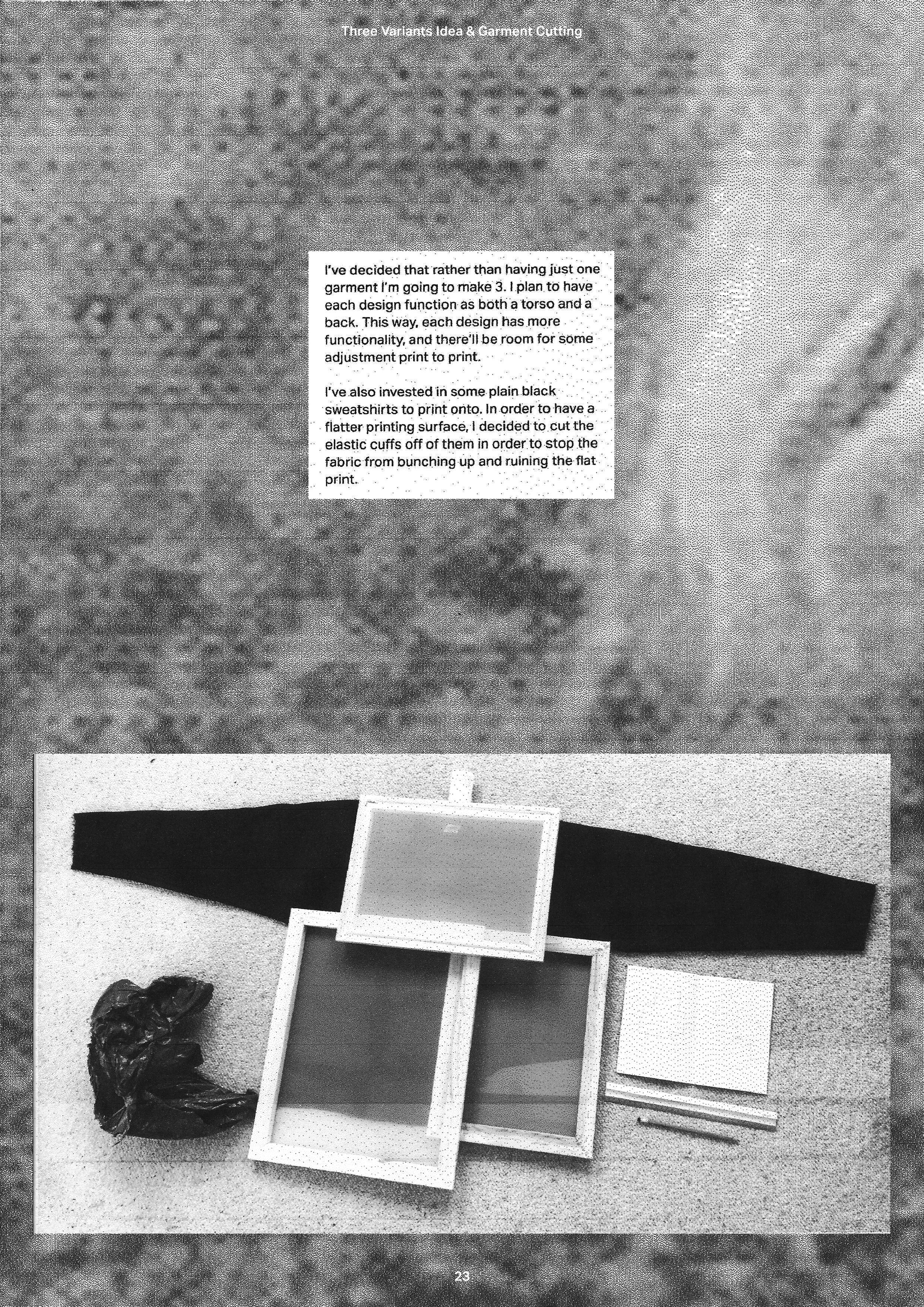 Three Variants Idea & Garment Cutting

I've decided that rather than having just one garment I'm going to make 3. I plan to have each design function as both a torso and a back. This way, each design has more functionality, and there'll be room for some adjustment print to print.

I've also invested in some plain black sweatshirts to print onto. In order to have a flatter printing surface, I decided to cut the elastic cuffs off of them in order to stop the fabric from bunching up and ruining the flat print.

23